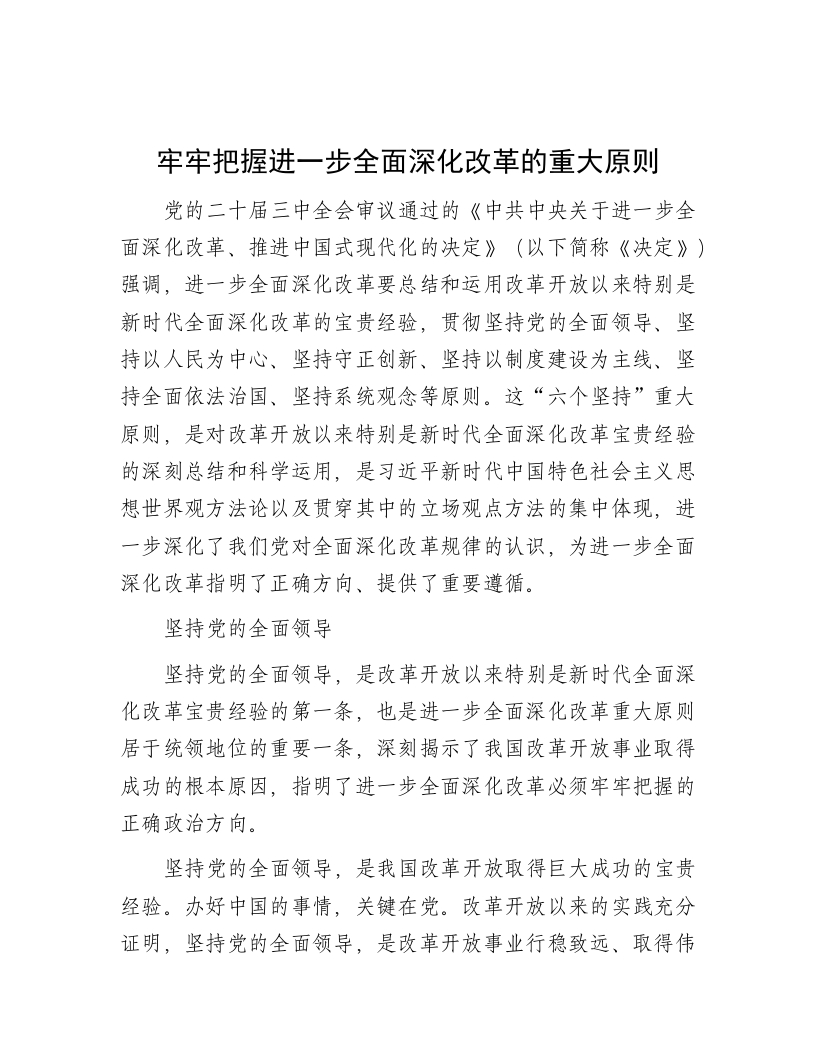 牢牢把握进一步全面深化改革的重大原则

党的二十届三中全会审议通过的《中共中央关于进一步全面深化改革、推进中国式现代化的决定》（以下简称《决定》）强调，进一步全面深化改革要总结和运用改革开放以来特别是新时代全面深化改革的宝贵经验，贯彻坚持党的全面领导、坚持以人民为中心、坚持守正创新、坚持以制度建设为主线、坚持全面依法治国、坚持系统观念等原则。这“六个坚持”重大原则，是对改革开放以来特别是新时代全面深化改革宝贵经验的深刻总结和科学运用，是习近平新时代中国特色社会主义思想世界观方法论以及贯穿其中的立场观点方法的集中体现，进一步深化了我们党对全面深化改革规律的认识，为进一步全面深化改革指明了正确方向、提供了重要遵循。

坚持党的全面领导

坚持党的全面领导，是改革开放以来特别是新时代全面深化改革宝贵经验的第一条，也是进一步全面深化改革重大原则居于统领地位的重要一条，深刻揭示了我国改革开放事业取得成功的根本原因，指明了进一步全面深化改革必须牢牢把握的正确政治方向。

坚持党的全面领导，是我国改革开放取得巨大成功的宝贵经验。办好中国的事情，关键在党。改革开放以来的实践充分证明，坚持党的全面领导，是改革开放事业行稳致远、取得伟